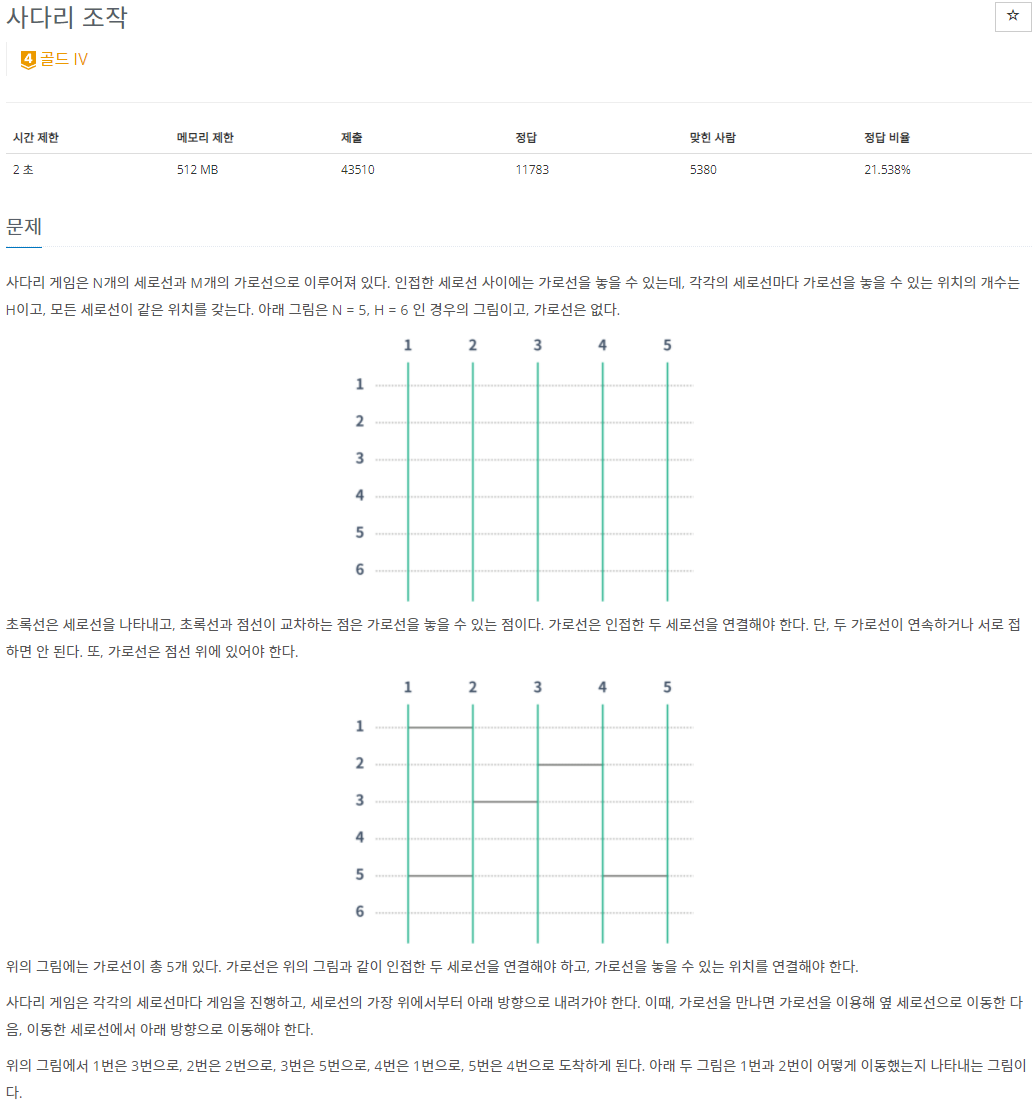 사다리 조작

☆

4 골드 IV

| 시간 제한 | 메모리 제한 | 제출 | 정답 | 맞힌 사람 | 정답 비율 |
|---|---|---|---|---|---|
| 2 초 | 512 MB | 43510 | 11783 | 5380 | 21.538% |

문제

사다리 게임은 N개의 세로선과 M개의 가로선으로 이루어져 있다. 인접한 세로선 사이에는 가로선을 놓을 수 있는데, 각각의 세로선마다 가로선을 놓을 수 있는 위치의 개수는 H이고, 모든 세로선이 같은 위치를 갖는다. 아래 그림은 N = 5, H = 6 인 경우의 그림이고, 가로선은 없다.

1 2 3 4 5
1
2
3
4
5
6

초록선은 세로선을 나타내고, 초록선과 점선이 교차하는 점은 가로선을 놓을 수 있는 점이다. 가로선은 인접한 두 세로선을 연결해야 한다. 단, 두 가로선이 연속하거나 서로 접하면 안 된다. 또, 가로선은 점선 위에 있어야 한다.

1 2 3 4 5
1
2
3
4
5
6

위의 그림에는 가로선이 총 5개 있다. 가로선은 위의 그림과 같이 인접한 두 세로선을 연결해야 하고, 가로선을 놓을 수 있는 위치를 연결해야 한다.

사다리 게임은 각각의 세로선마다 게임을 진행하고, 세로선의 가장 위에서부터 아래 방향으로 내려가야 한다. 이때, 가로선을 만나면 가로선을 이용해 옆 세로선으로 이동한 다음, 이동한 세로선에서 아래 방향으로 이동해야 한다.

위의 그림에서 1번은 3번으로, 2번은 2번으로, 3번은 5번으로, 4번은 1번으로, 5번은 4번으로 도착하게 된다. 아래 두 그림은 1번과 2번이 어떻게 이동했는지 나타내는 그림이다.